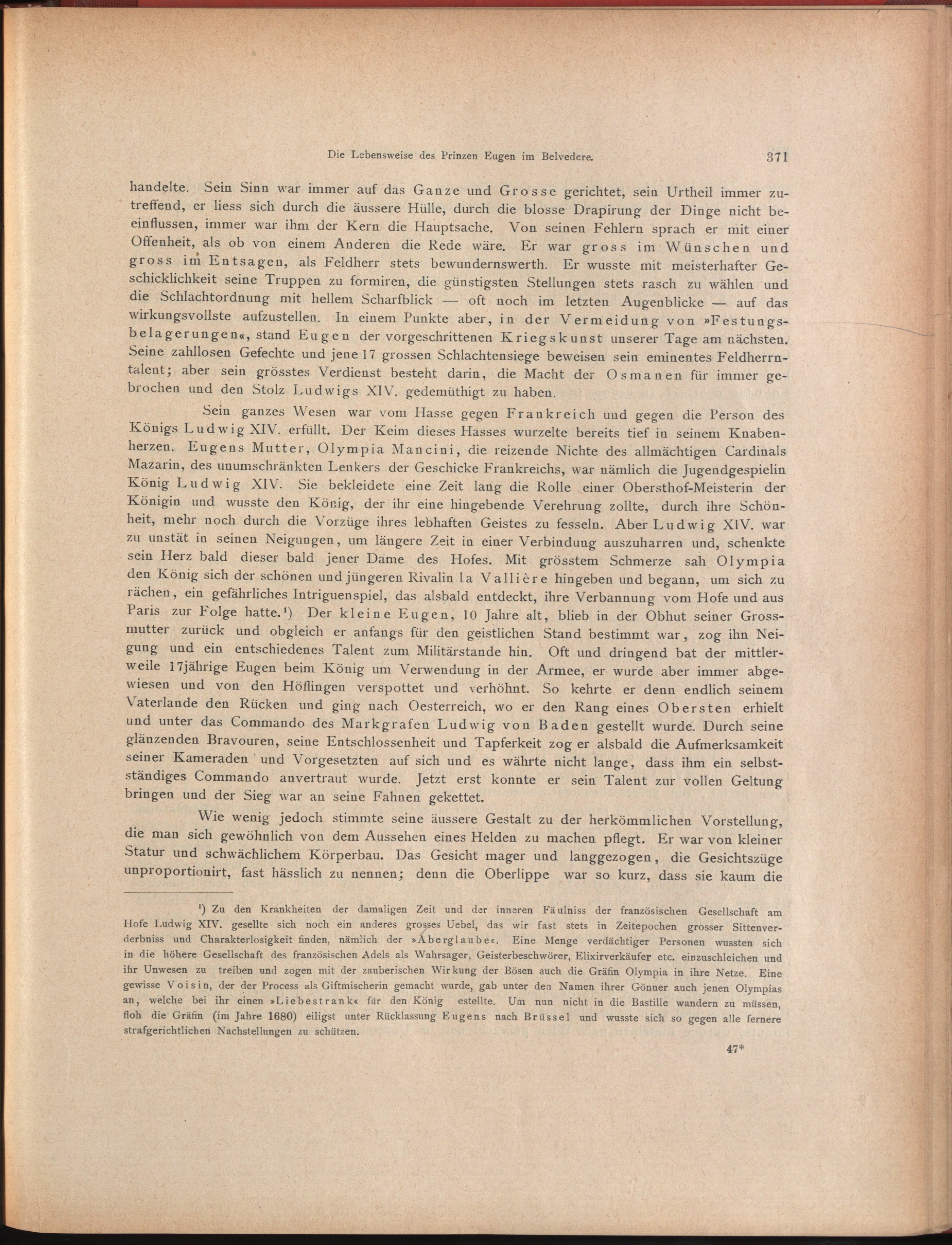 Die Lebensweise des Prinzen Eugen im Belvedere. 371

handelte. Sein Sinn war immer auf das Ganze und Grosse gerichtet, sein Urtheil immer zutreffend, er liess sich durch die äussere Hülle, durch die blosse Drapirung der Dinge nicht beeinflussen, immer war ihm der Kern die Hauptsache. Von seinen Fehlern sprach er mit einer Offenheit, als ob von einem Anderen die Rede wäre. Er war gross im Wünschen und gross im Entsagen, als Feldherr stets bewundernswerth. Er wusste mit meisterhafter Geschicklichkeit seine Truppen zu formiren, die günstigsten Stellungen stets rasch zu wählen und die Schlachtordnung mit hellem Scharfblick — oft noch im letzten Augenblicke — auf das wirkungsvollste aufzustellen. In einem Punkte aber, in der Vermeidung von »Festungsbelagerungen«, stand Eugen der vorgeschrittenen Kriegskunst unserer Tage am nächsten. Seine zahllosen Gefechte und jene 17 grossen Schlachtensiege beweisen sein eminentes Feldherrntalent; aber sein grösstes Verdienst besteht darin, die Macht der Osmanen für immer gebrochen und den Stolz Ludwigs XIV. gedemüthigt zu haben.

Sein ganzes Wesen war vom Hasse gegen Frankreich und gegen die Person des Königs Ludwig XIV. erfüllt. Der Keim dieses Hasses wurzelte bereits tief in seinem Knabenherzen. Eugens Mutter, Olympia Mancini, die reizende Nichte des allmächtigen Cardinals Mazarin, des unumschränkten Lenkers der Geschicke Frankreichs, war nämlich die Jugendgespielin König Ludwig XIV. Sie bekleidete eine Zeit lang die Rolle einer Obersthof-Meisterin der Königin und wusste den König, der ihr eine hingebende Verehrung zollte, durch ihre Schönheit, mehr noch durch die Vorzüge ihres lebhaften Geistes zu fesseln. Aber Ludwig XIV. war zu unstät in seinen Neigungen, um längere Zeit in einer Verbindung auszuharren und, schenkte sein Herz bald dieser bald jener Dame des Hofes. Mit grösstem Schmerze sah Olympia den König sich der schönen und jüngeren Rivalin la Vallière hingeben und begann, um sich zu rächen, ein gefährliches Intriguenspiel, das alsbald entdeckt, ihre Verbannung vom Hofe und aus Paris zur Folge hatte.¹) Der kleine Eugen, 10 Jahre alt, blieb in der Obhut seiner Grossmutter zurück und obgleich er anfangs für den geistlichen Stand bestimmt war, zog ihn Neigung und ein entschiedenes Talent zum Militärstande hin. Oft und dringend bat der mittlerweile 17jährige Eugen beim König um Verwendung in der Armee, er wurde aber immer abgewiesen und von den Höflingen verspottet und verhöhnt. So kehrte er denn endlich seinem Vaterlande den Rücken und ging nach Oesterreich, wo er den Rang eines Obersten erhielt und unter das Commando des Markgrafen Ludwig von Baden gestellt wurde. Durch seine glänzenden Bravouren, seine Entschlossenheit und Tapferkeit zog er alsbald die Aufmerksamkeit seiner Kameraden und Vorgesetzten auf sich und es währte nicht lange, dass ihm ein selbstständiges Commando anvertraut wurde. Jetzt erst konnte er sein Talent zur vollen Geltung bringen und der Sieg war an seine Fahnen gekettet.

Wie wenig jedoch stimmte seine äussere Gestalt zu der herkömmlichen Vorstellung, die man sich gewöhnlich von dem Aussehen eines Helden zu machen pflegt. Er war von kleiner Statur und schwächlichem Körperbau. Das Gesicht mager und langgezogen, die Gesichtszüge unproportionirt, fast hässlich zu nennen; denn die Oberlippe war so kurz, dass sie kaum die

¹) Zu den Krankheiten der damaligen Zeit und der inneren Fäulniss der französischen Gesellschaft am Hofe Ludwig XIV. gesellte sich noch ein anderes grosses Uebel, das wir fast stets in Zeitepochen grosser Sittenverderbniss und Charakterlosigkeit finden, nämlich der »Aberglaube«. Eine Menge verdächtiger Personen wussten sich in die höhere Gesellschaft des französischen Adels als Wahrsager, Geisterbeschwörer, Elixirverkäufer etc. einzuschleichen und ihr Unwesen zu treiben und zogen mit der zauberischen Wirkung der Bösen auch die Gräfin Olympia in ihre Netze. Eine gewisse Voisin, der der Process als Giftmischerin gemacht wurde, gab unter den Namen ihrer Gönner auch jenen Olympias an, welche bei ihr einen »Liebestrank« für den König estellte. Um nun nicht in die Bastille wandern zu müssen, floh die Gräfin (im Jahre 1680) eiligst unter Rücklassung Eugens nach Brüssel und wusste sich so gegen alle fernere strafgerichtlichen Nachstellungen zu schützen.

47*